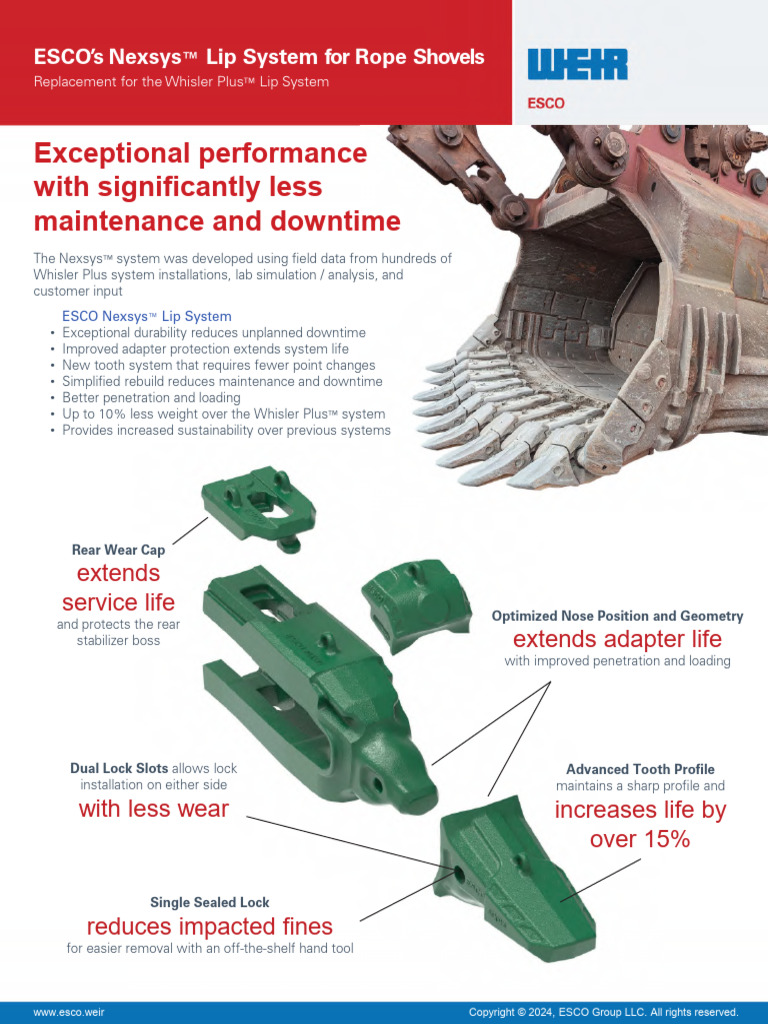 ESCO's Nexsys™ Lip System for Rope Shovels
Replacement for the Whisler Plus™ Lip System

WEIR
ESCO

Exceptional performance with significantly less maintenance and downtime

The Nexsys™ system was developed using field data from hundreds of Whisler Plus system installations, lab simulation / analysis, and customer input

ESCO Nexsys™ Lip System
• Exceptional durability reduces unplanned downtime
• Improved adapter protection extends system life
• New tooth system that requires fewer point changes
• Simplified rebuild reduces maintenance and downtime
• Better penetration and loading
• Up to 10% less weight over the Whisler Plus™ system
• Provides increased sustainability over previous systems

Rear Wear Cap
extends service life
and protects the rear stabilizer boss

Optimized Nose Position and Geometry
extends adapter life
with improved penetration and loading

Dual Lock Slots allows lock installation on either side
with less wear

Advanced Tooth Profile
maintains a sharp profile and
increases life by over 15%

Single Sealed Lock
reduces impacted fines
for easier removal with an off-the-shelf hand tool

www.esco.weir
Copyright © 2024, ESCO Group LLC. All rights reserved.